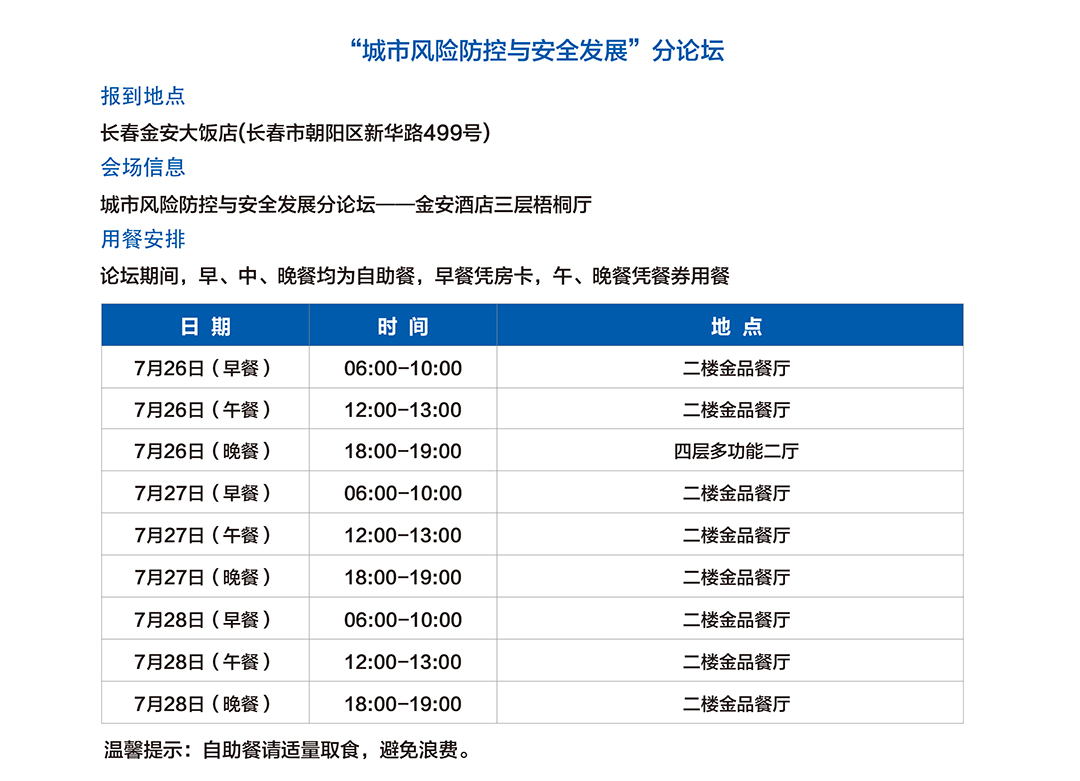 “城市风险防控与安全发展”分论坛

报到地点

长春金安大饭店(长春市朝阳区新华路499号)

会场信息

城市风险防控与安全发展分论坛——金安酒店三层梧桐厅

用餐安排

论坛期间，早、中、晚餐均为自助餐，早餐凭房卡，午、晚餐凭餐券用餐

| 日 期 | 时 间 | 地 点 |
|---|---|---|
| 7月26日（早餐） | 06:00-10:00 | 二楼金品餐厅 |
| 7月26日（午餐） | 12:00-13:00 | 二楼金品餐厅 |
| 7月26日（晚餐） | 18:00-19:00 | 四层多功能二厅 |
| 7月27日（早餐） | 06:00-10:00 | 二楼金品餐厅 |
| 7月27日（午餐） | 12:00-13:00 | 二楼金品餐厅 |
| 7月27日（晚餐） | 18:00-19:00 | 二楼金品餐厅 |
| 7月28日（早餐） | 06:00-10:00 | 二楼金品餐厅 |
| 7月28日（午餐） | 12:00-13:00 | 二楼金品餐厅 |
| 7月28日（晚餐） | 18:00-19:00 | 二楼金品餐厅 |

温馨提示：自助餐请适量取食，避免浪费。